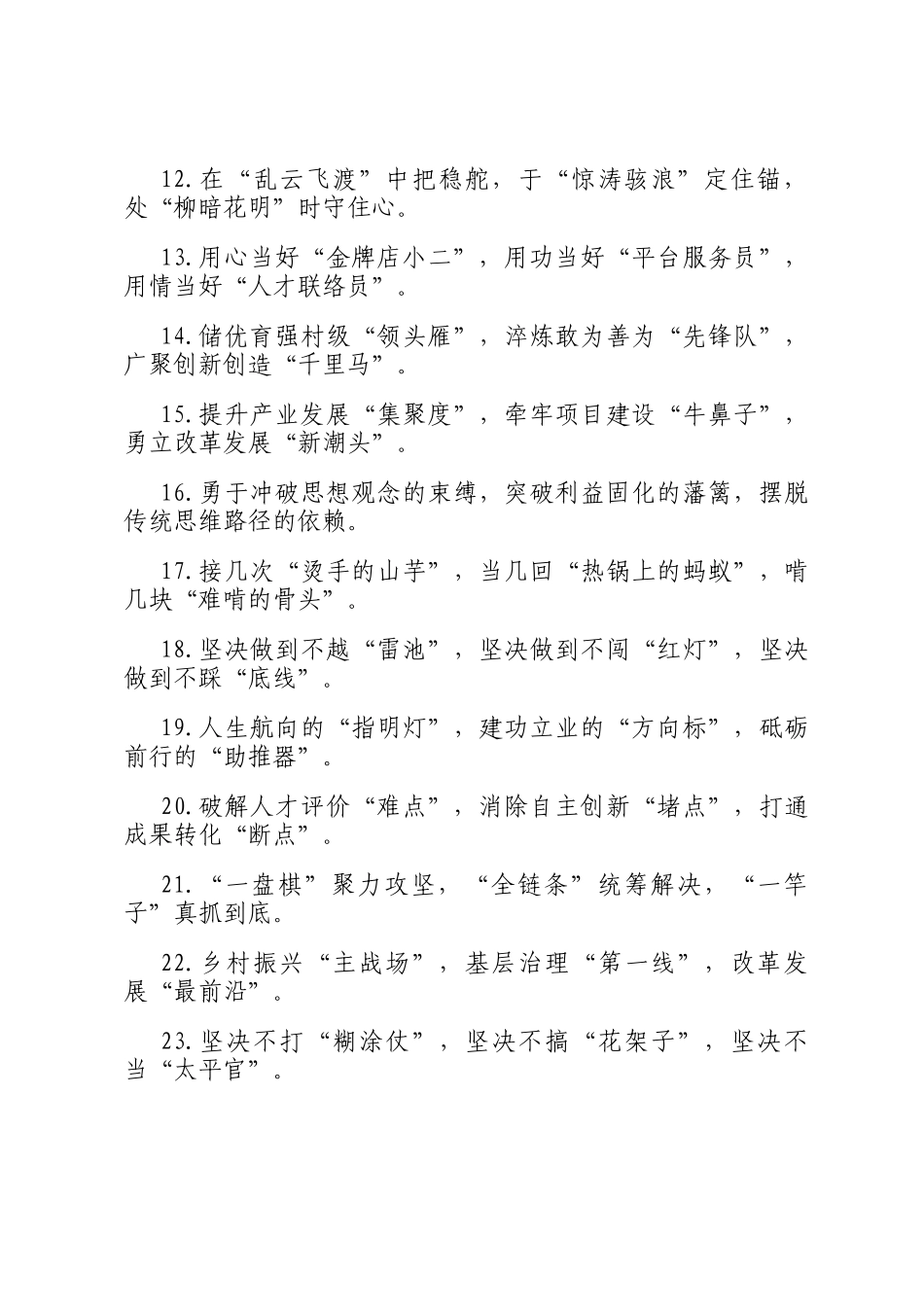 12.在“乱云飞渡”中把稳舵，于“惊涛骇浪”定住锚，处“柳暗花明”时守住心。

13.用心当好“金牌店小二”，用功当好“平台服务员”，用情当好“人才联络员”。

14.储优育强村级“领头雁”，淬炼敢为善为“先锋队”，广聚创新创造“千里马”。

15.提升产业发展“集聚度”，牵牢项目建设“牛鼻子”，勇立改革发展“新潮头”。

16.勇于冲破思想观念的束缚，突破利益固化的藩篱，摆脱传统思维路径的依赖。

17.接几次“烫手的山芋”，当几回“热锅上的蚂蚁”，啃几块“难啃的骨头”。

18.坚决做到不越“雷池”，坚决做到不闯“红灯”，坚决做到不踩“底线”。

19.人生航向的“指明灯”，建功立业的“方向标”，砥砺前行的“助推器”。

20.破解人才评价“难点”，消除自主创新“堵点”，打通成果转化“断点”。

21.“一盘棋”聚力攻坚，“全链条”统筹解决，“一竿子”真抓到底。

22.乡村振兴“主战场”，基层治理“第一线”，改革发展“最前沿”。

23.坚决不打“糊涂仗”，坚决不搞“花架子”，坚决不当“太平官”。